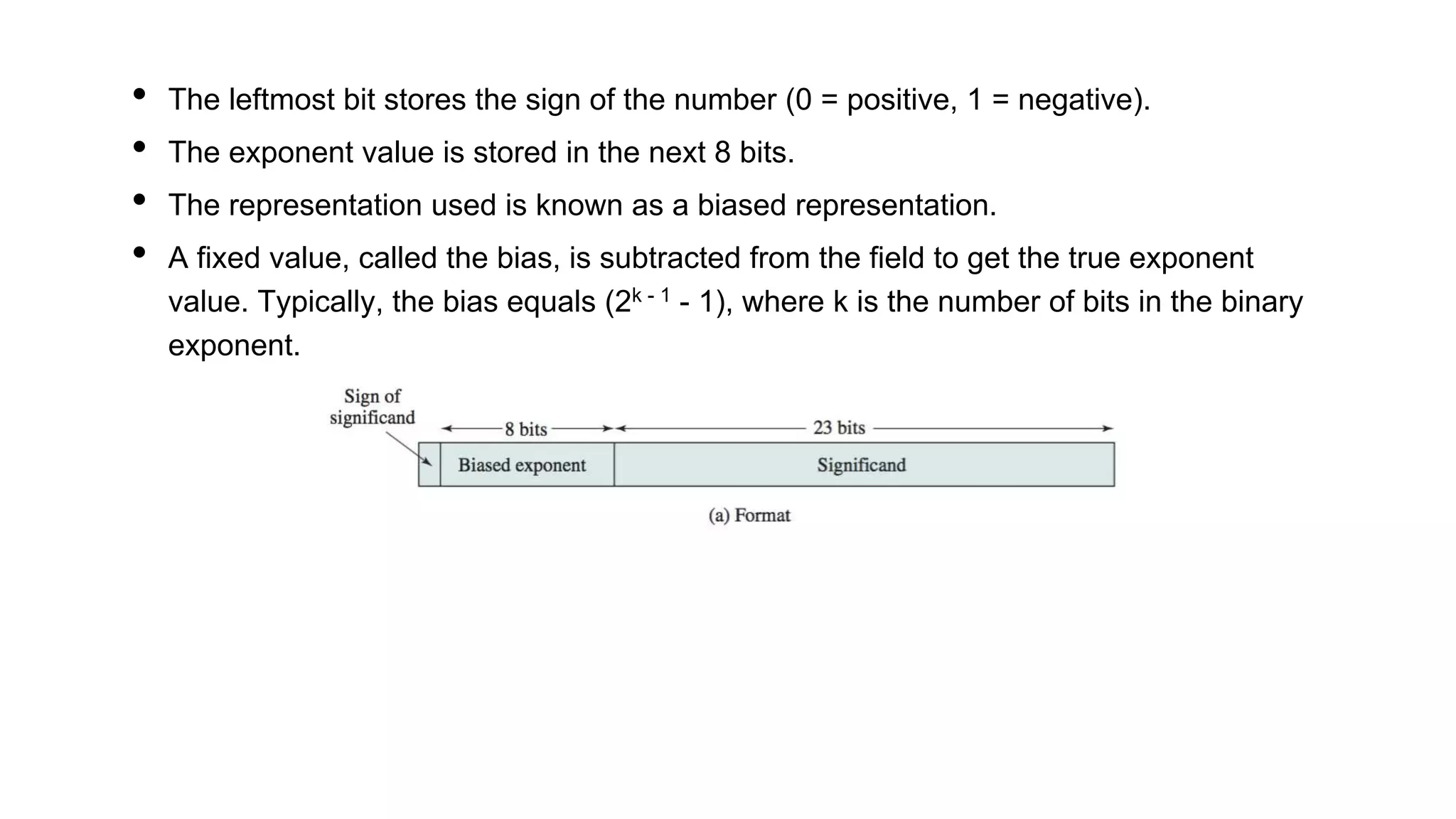 • The leftmost bit stores the sign of the number (0 = positive, 1 = negative).
• The exponent value is stored in the next 8 bits.
• The representation used is known as a biased representation.
• A fixed value, called the bias, is subtracted from the field to get the true exponent value. Typically, the bias equals ($2^{k-1}$ - 1), where k is the number of bits in the binary exponent.

Sign of significand
8 bits
23 bits
Biased exponent
Significand
(a) Format